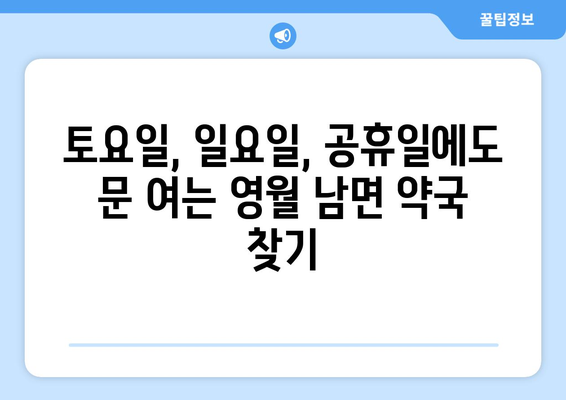 꿀팁정보

토요일, 일요일, 공휴일에도 문 여는 영월 남면 약국 찾기